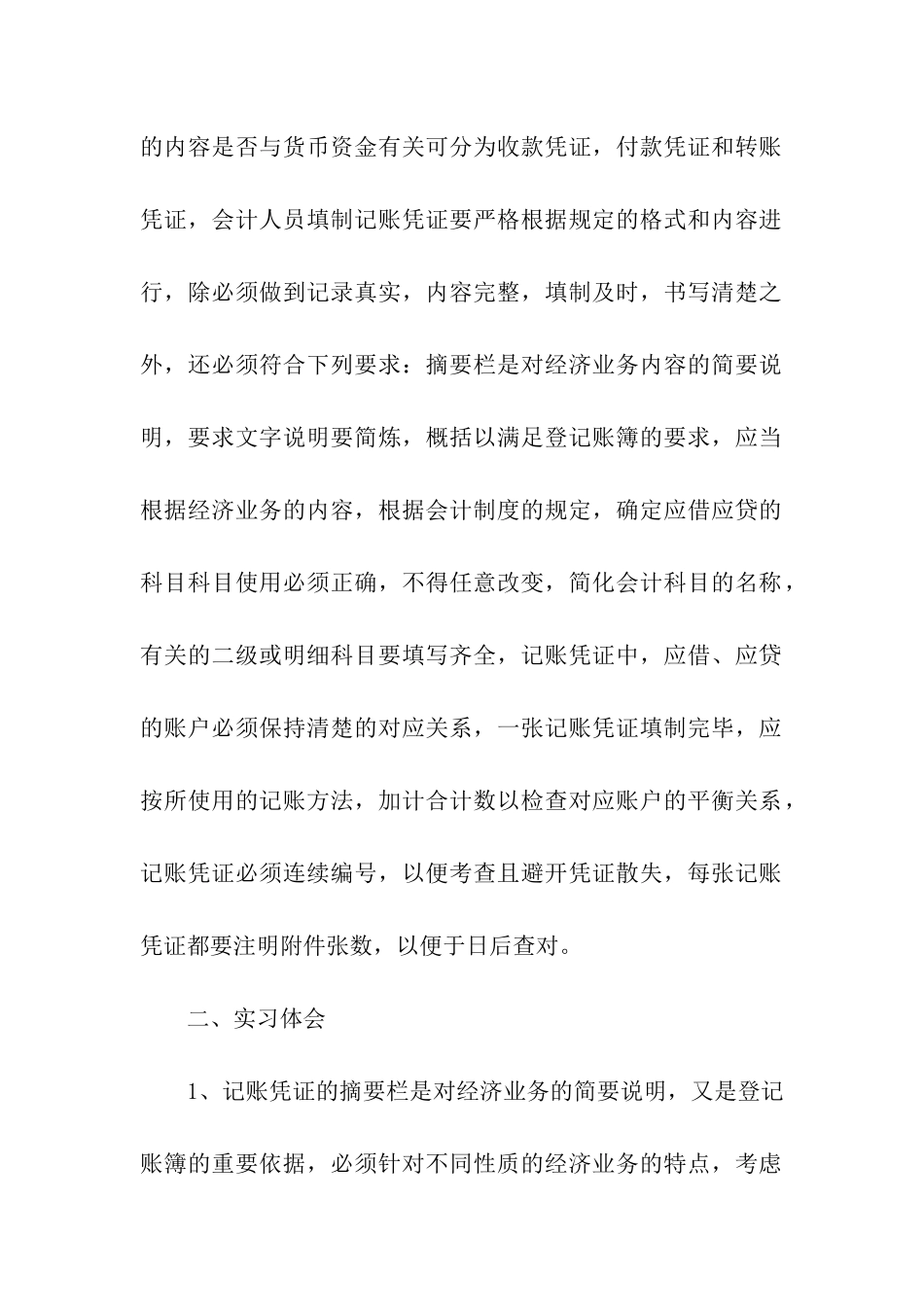 的内容是否与货币资金有关可分为收款凭证，付款凭证和转账凭证，会计人员填制记账凭证要严格根据规定的格式和内容进行，除必须做到记录真实，内容完整，填制及时，书写清楚之外，还必须符合下列要求：摘要栏是对经济业务内容的简要说明，要求文字说明要简炼，概括以满足登记账簿的要求，应当根据经济业务的内容，根据会计制度的规定，确定应借应贷的科目科目使用必须正确，不得任意改变，简化会计科目的名称，有关的二级或明细科目要填写齐全，记账凭证中，应借、应贷的账户必须保持清楚的对应关系，一张记账凭证填制完毕，应按所使用的记账方法，加计合计数以检查对应账户的平衡关系，记账凭证必须连续编号，以便考查且避开凭证散失，每张记账凭证都要注明附件张数，以便于日后查对。

二、实习体会

1、记账凭证的摘要栏是对经济业务的简要说明，又是登记账簿的重要依据，必须针对不同性质的经济业务的特点，考虑